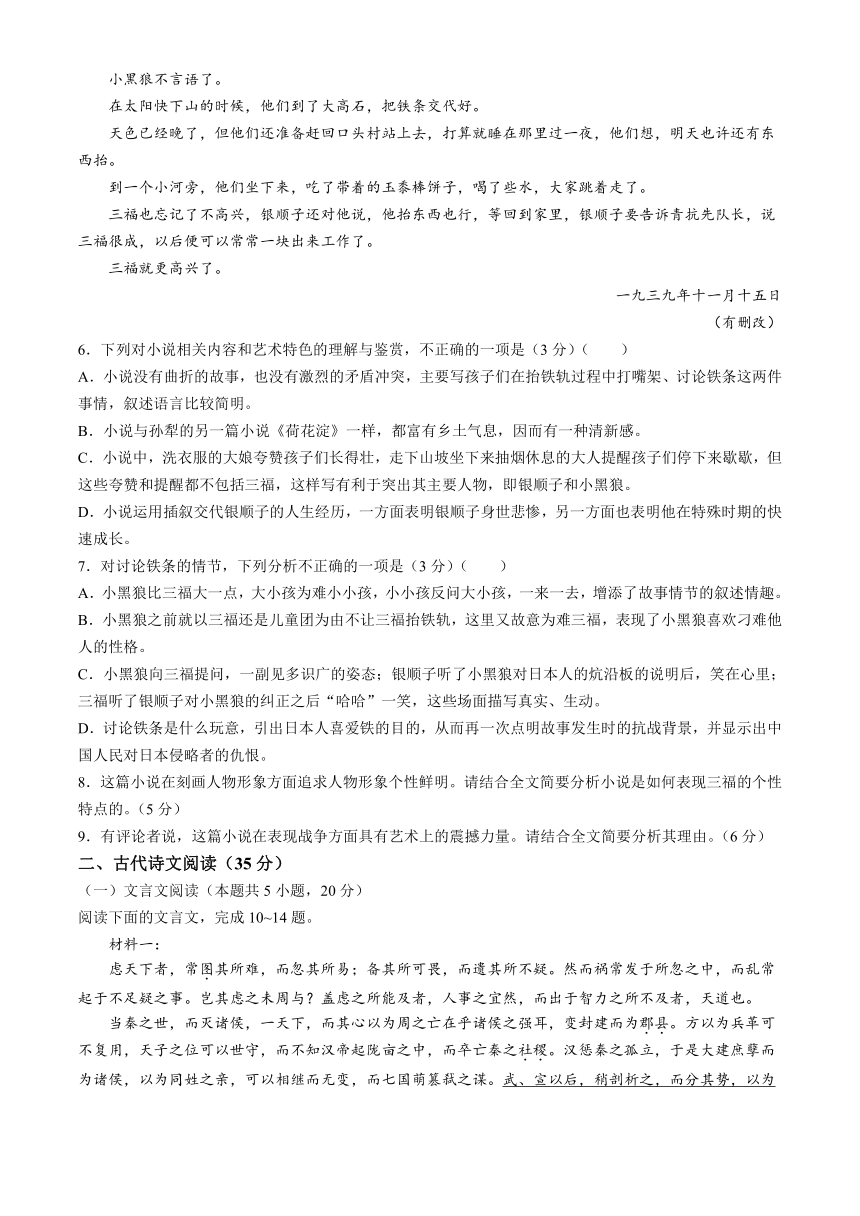 小黑狼不言语了。

在太阳快下山的时候，他们到了大高石，把铁条交代好。

天色已经晚了，但他们还准备赶回口头村站上去，打算就睡在那里过一夜，他们想，明天也许还有东西抬。

到一个小河旁，他们坐下来，吃了带着的玉黍棒饼子，喝了些水，大家跳着走了。

三福也忘记了不高兴，银顺子还对他说，他抬东西也行，等回到家里，银顺子要告诉青抗先队长，说三福很成，以后便可以常常一块出来工作了。

三福就更高兴了。

一九三九年十一月十五日

（有删改）

6．下列对小说相关内容和艺术特色的理解与鉴赏，不正确的一项是（3分）（　　）

A．小说没有曲折的故事，也没有激烈的矛盾冲突，主要写孩子们在抬铁轨过程中打嘴架、讨论铁条这两件事情，叙述语言比较简明。

B．小说与孙犁的另一篇小说《荷花淀》一样，都富有乡土气息，因而有一种清新感。

C．小说中，洗衣服的大娘夸赞孩子们长得壮，走下山坡坐下来抽烟休息的大人提醒孩子们停下来歇歇，但这些夸赞和提醒都不包括三福，这样写有利于突出其主要人物，即银顺子和小黑狼。

D．小说运用插叙交代银顺子的人生经历，一方面表明银顺子身世悲惨，另一方面也表明他在特殊时期的快速成长。

7．对讨论铁条的情节，下列分析不正确的一项是（3分）（　　）

A．小黑狼比三福大一点，大小孩为难小小孩，小小孩反问大小孩，一来一去，增添了故事情节的叙述情趣。

B．小黑狼之前就以三福还是儿童团为由不让三福抬铁轨，这里又故意为难三福，表现了小黑狼喜欢刁难他人的性格。

C．小黑狼向三福提问，一副见多识广的姿态；银顺子听了小黑狼对日本人的炕沿板的说明后，笑在心里；三福听了银顺子对小黑狼的纠正之后“哈哈”一笑，这些场面描写真实、生动。

D．讨论铁条是什么玩意，引出日本人喜爱铁的目的，从而再一次点明故事发生时的抗战背景，并显示出中国人民对日本侵略者的仇恨。

8．这篇小说在刻画人物形象方面追求人物形象个性鲜明。请结合全文简要分析小说是如何表现三福的个性特点的。（5分）

9．有评论者说，这篇小说在表现战争方面具有艺术上的震撼力量。请结合全文简要分析其理由。（6分）

二、古代诗文阅读（35分）

（一）文言文阅读（本题共5小题，20分）

阅读下面的文言文，完成10~14题。

材料一：

虑天下者，常图其所难，而忽其所易；备其所可畏，而遗其所不疑。然而祸常发于所忽之中，而乱常起于不足疑之事。岂其虑之未周与？盖虑之所能及者，人事之宜然，而出于智力之所不及者，天道也。

当秦之世，而灭诸侯，一天下，而其心以为周之亡在乎诸侯之强耳，变封建而为郡县。方以为兵革可不复用，天子之位可以世守，而不知汉帝起陇亩之中，而卒亡秦之社稷。汉惩秦之孤立，于是大建庶孽而为诸侯，以为同姓之亲，可以相继而无变，而七国萌篡弑之谋。武、宣以后，稍剖析之，而分其势，以为